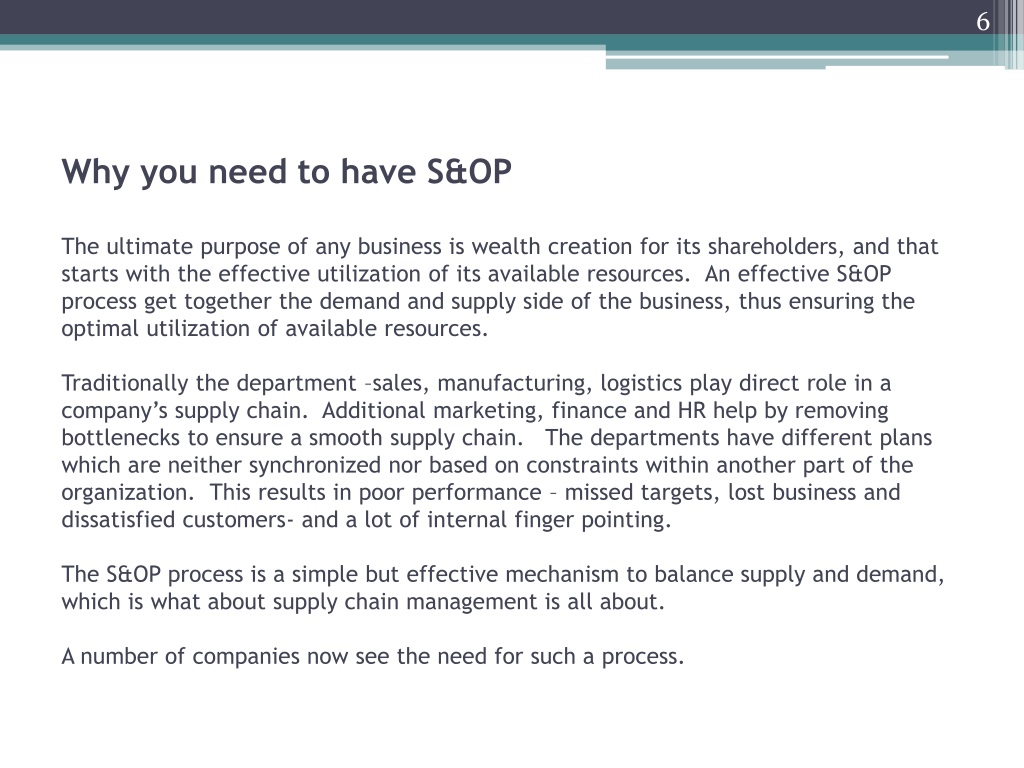 6

Why you need to have S&OP

The ultimate purpose of any business is wealth creation for its shareholders, and that starts with the effective utilization of its available resources. An effective S&OP process get together the demand and supply side of the business, thus ensuring the optimal utilization of available resources.

Traditionally the department –sales, manufacturing, logistics play direct role in a company's supply chain. Additional marketing, finance and HR help by removing bottlenecks to ensure a smooth supply chain. The departments have different plans which are neither synchronized nor based on constraints within another part of the organization. This results in poor performance – missed targets, lost business and dissatisfied customers- and a lot of internal finger pointing.

The S&OP process is a simple but effective mechanism to balance supply and demand, which is what about supply chain management is all about.

A number of companies now see the need for such a process.